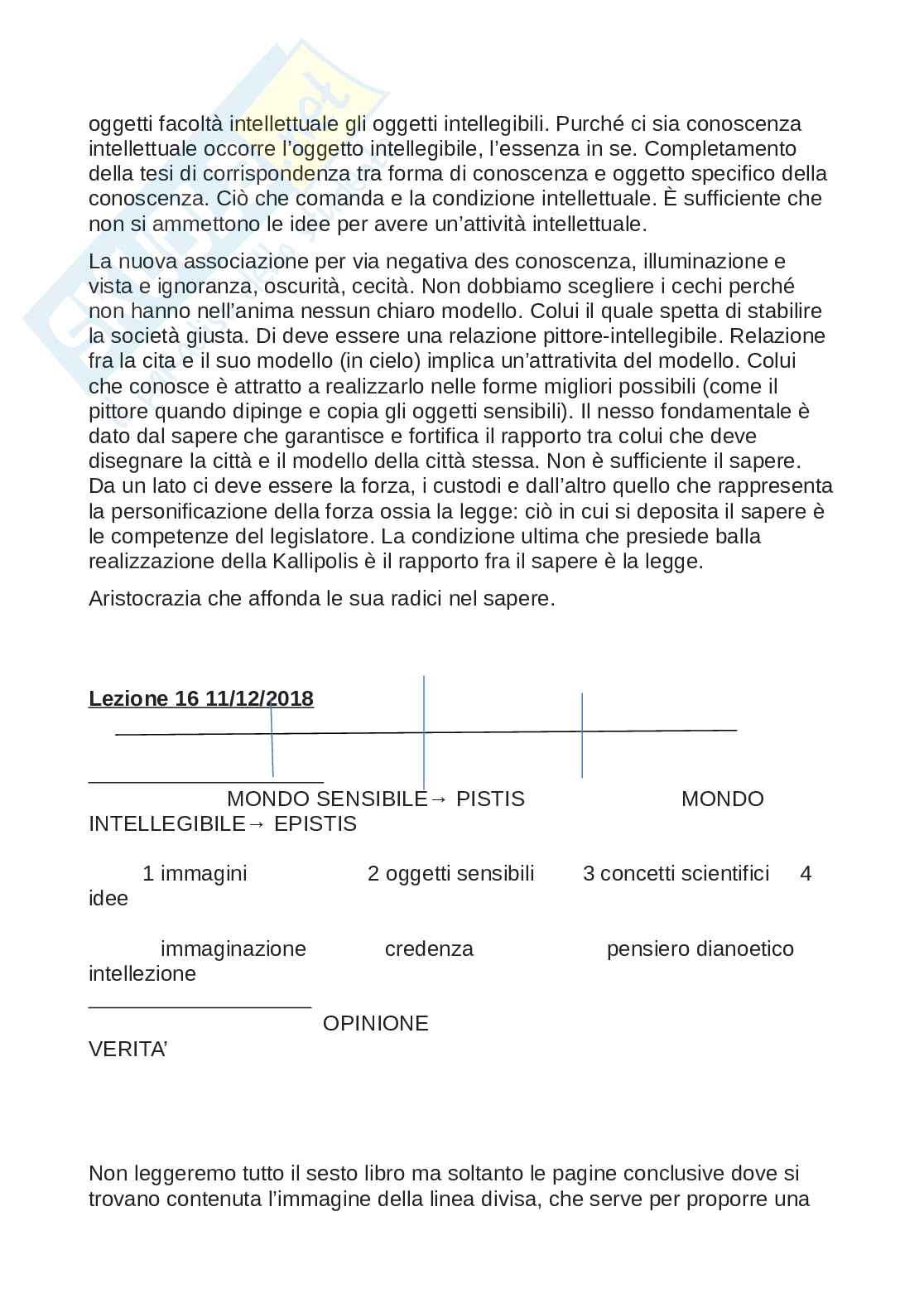 oggetti facoltà intellettuale gli oggetti intellegibili. Purché ci sia conoscenza intellettuale occorre l'oggetto intellegibile, l'essenza in se. Completamento della tesi di corrispondenza tra forma di conoscenza e oggetto specifico della conoscenza. Ciò che comanda e la condizione intellettuale. È sufficiente che non si ammettono le idee per avere un'attività intellettuale.

La nuova associazione per via negativa des conoscenza, illuminazione e vista e ignoranza, oscurità, cecità. Non dobbiamo scegliere i cechi perché non hanno nell'anima nessun chiaro modello. Colui il quale spetta di stabilire la società giusta. Di deve essere una relazione pittore-intellegibile. Relazione fra la cita e il suo modello (in cielo) implica un'attrativita del modello. Colui che conosce è attratto a realizzarlo nelle forme migliori possibili (come il pittore quando dipinge e copia gli oggetti sensibili). Il nesso fondamentale è dato dal sapere che garantisce e fortifica il rapporto tra colui che deve disegnare la città e il modello della città stessa. Non è sufficiente il sapere. Da un lato ci deve essere la forza, i custodi e dall'altro quello che rappresenta la personificazione della forza ossia la legge: ciò in cui si deposita il sapere è le competenze del legislatore. La condizione ultima che presiede balla realizzazione della Kallipolis è il rapporto fra il sapere è la legge.

Aristocrazia che affonda le sua radici nel sapere.

Lezione 16 11/12/2018

MONDO SENSIBILE→ PISTIS MONDO INTELLEGIBILE→ EPISTIS

1 immagini 2 oggetti sensibili 3 concetti scientifici 4 idee

immaginazione credenza pensiero dianoetico intellezione

OPINIONE VERITA'

Non leggeremo tutto il sesto libro ma soltanto le pagine conclusive dove si trovano contenuta l'immagine della linea divisa, che serve per proporre una